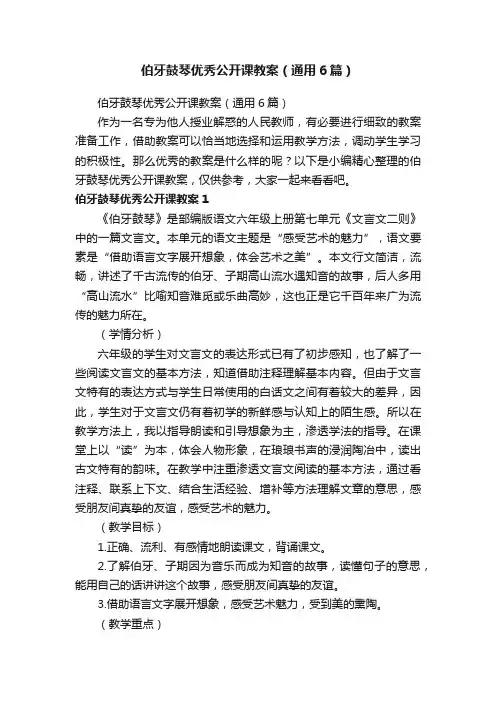 伯牙鼓琴优秀公开课教案（通用6篇）

伯牙鼓琴优秀公开课教案（通用6篇）

作为一名专为他人授业解惑的人民教师，有必要进行细致的教案准备工作，借助教案可以恰当地选择和运用教学方法，调动学生学习的积极性。那么优秀的教案是什么样的呢？以下是小编精心整理的伯牙鼓琴优秀公开课教案，仅供参考，大家一起来看看吧。

伯牙鼓琴优秀公开课教案1

《伯牙鼓琴》是部编版语文六年级上册第七单元《文言文二则》中的一篇文言文。本单元的语文主题是“感受艺术的魅力”，语文要素是“借助语言文字展开想象，体会艺术之美”。本文行文简洁，流畅，讲述了千古流传的伯牙、子期高山流水遇知音的故事，后人多用“高山流水”比喻知音难觅或乐曲高妙，这也正是它千百年来广为流传的魅力所在。

（学情分析）

六年级的学生对文言文的表达形式已有了初步感知，也了解了一些阅读文言文的基本方法，知道借助注释理解基本内容。但由于文言文特有的表达方式与学生日常使用的白话文之间有着较大的差异，因此，学生对于文言文仍有着初学的新鲜感与认知上的陌生感。所以在教学方法上，我以指导朗读和引导想象为主，渗透学法的指导。在课堂上以“读”为本，体会人物形象，在琅琅书声的浸润陶冶中，读出古文特有的韵味。在教学中注重渗透文言文阅读的基本方法，通过看注释、联系上下文、结合生活经验、增补等方法理解文章的意思，感受朋友间真挚的友谊，感受艺术的魅力。

（教学目标）

1.正确、流利、有感情地朗读课文，背诵课文。

2.了解伯牙、子期因为音乐而成为知音的故事，读懂句子的意思，能用自己的话讲讲这个故事，感受朋友间真挚的友谊。

3.借助语言文字展开想象，感受艺术魅力，受到美的熏陶。

（教学重点）